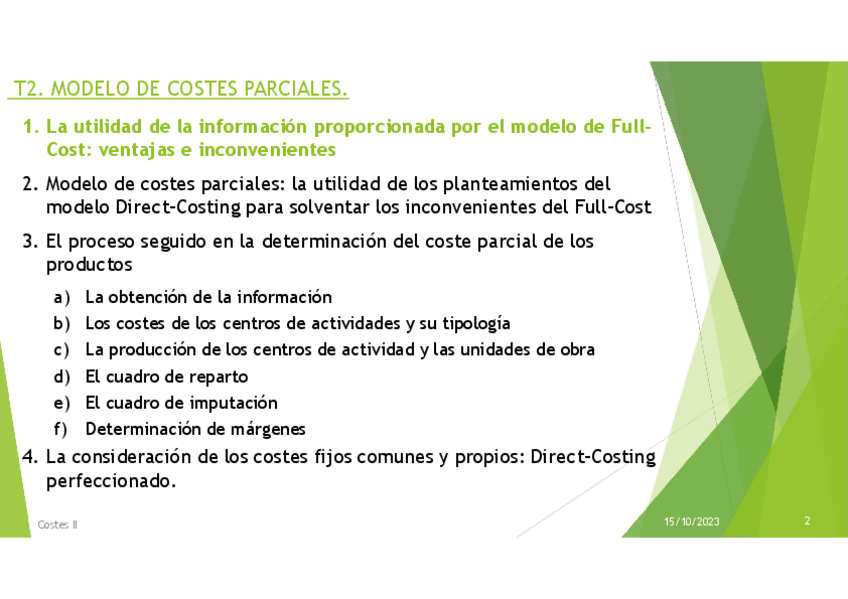 T2. MODELO DE COSTES PARCIALES.

1. La utilidad de la información proporcionada por el modelo de Full-Cost: ventajas e inconvenientes

2. Modelo de costes parciales: la utilidad de los planteamientos del modelo Direct-Costing para solventar los inconvenientes del Full-Cost

3. El proceso seguido en la determinación del coste parcial de los productos

a) La obtención de la información
b) Los costes de los centros de actividades y su tipología
c) La producción de los centros de actividad y las unidades de obra
d) El cuadro de reparto
e) El cuadro de imputación
f) Determinación de márgenes

4. La consideración de los costes fijos comunes y propios: Direct-Costing perfeccionado.

Costes II

15/10/2023

2